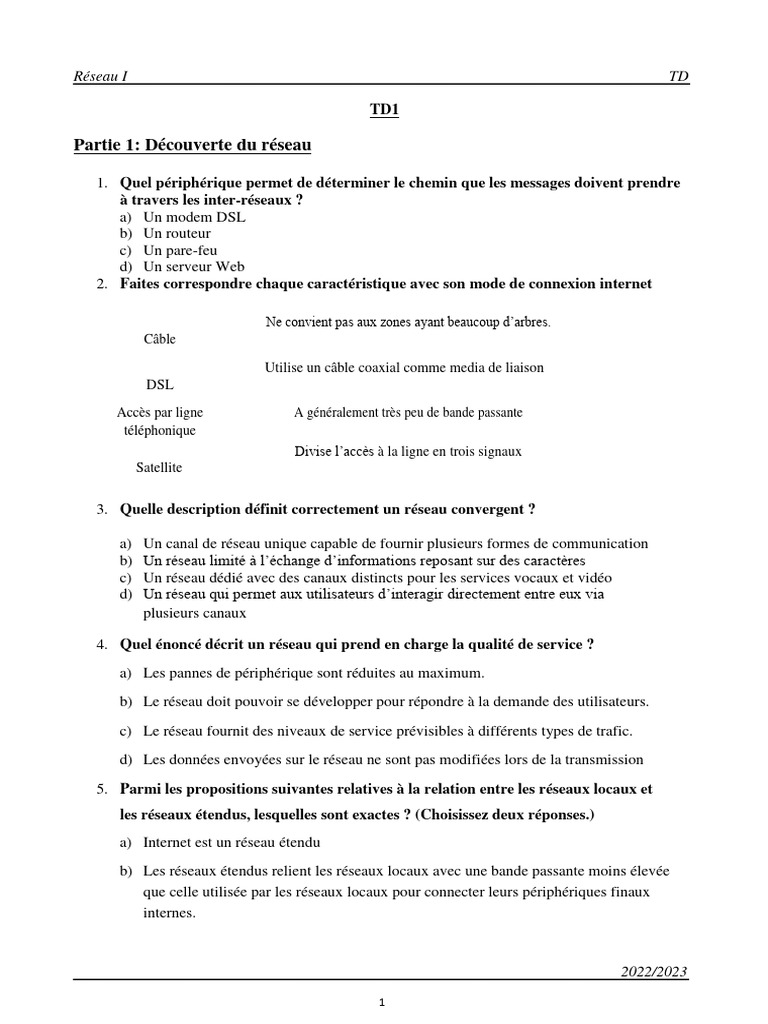 Réseau I TD

TD1

Partie 1: Découverte du réseau

1. Quel périphérique permet de déterminer le chemin que les messages doivent prendre à travers les inter-réseaux ?
a) Un modem DSL
b) Un routeur
c) Un pare-feu
d) Un serveur Web

2. Faites correspondre chaque caractéristique avec son mode de connexion internet

Câble

DSL

Accès par ligne téléphonique

Satellite

Ne convient pas aux zones ayant beaucoup d'arbres.

Utilise un câble coaxial comme media de liaison

A généralement très peu de bande passante

Divise l'accès à la ligne en trois signaux

3. Quelle description définit correctement un réseau convergent ?

a) Un canal de réseau unique capable de fournir plusieurs formes de communication
b) Un réseau limité à l'échange d'informations reposant sur des caractères
c) Un réseau dédié avec des canaux distincts pour les services vocaux et vidéo
d) Un réseau qui permet aux utilisateurs d'interagir directement entre eux via plusieurs canaux

4. Quel énoncé décrit un réseau qui prend en charge la qualité de service ?

a) Les pannes de périphérique sont réduites au maximum.

b) Le réseau doit pouvoir se développer pour répondre à la demande des utilisateurs.

c) Le réseau fournit des niveaux de service prévisibles à différents types de trafic.

d) Les données envoyées sur le réseau ne sont pas modifiées lors de la transmission

5. Parmi les propositions suivantes relatives à la relation entre les réseaux locaux et les réseaux étendus, lesquelles sont exactes ? (Choisissez deux réponses.)

a) Internet est un réseau étendu

b) Les réseaux étendus relient les réseaux locaux avec une bande passante moins élevée que celle utilisée par les réseaux locaux pour connecter leurs périphériques finaux internes.

2022/2023

1